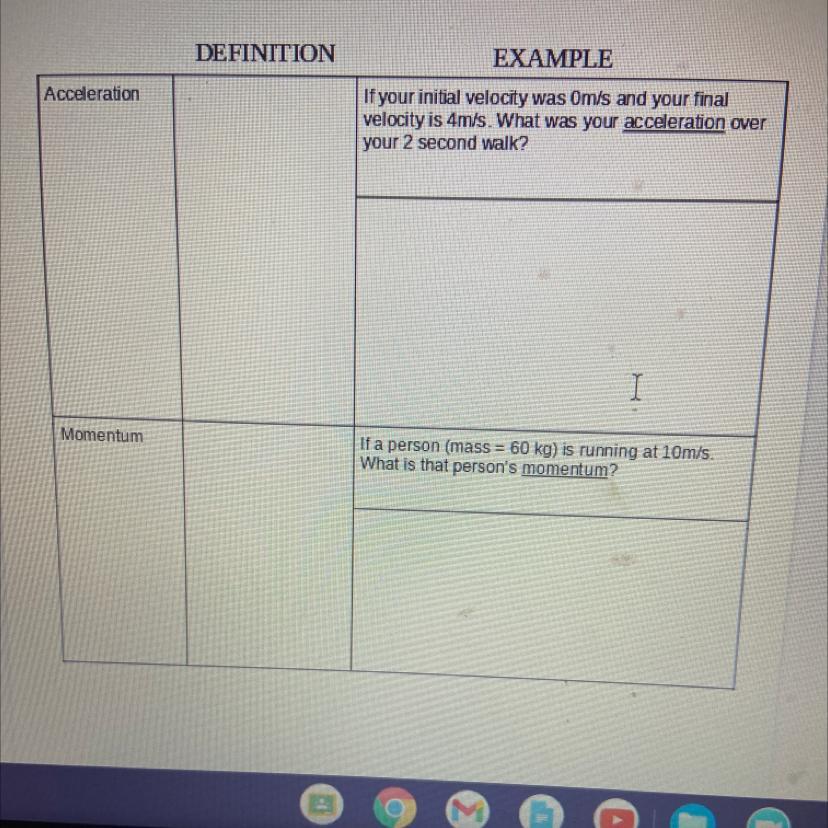 | | DEFINITION | EXAMPLE |
|---|---|---|
| Acceleration | | If your initial velocity was 0m/s and your final velocity is 4m/s. What was your acceleration over your 2 second walk? |
| | | |
| Momentum | | If a person (mass = 60 kg) is running at 10m/s. What is that person's momentum? |
| | | |